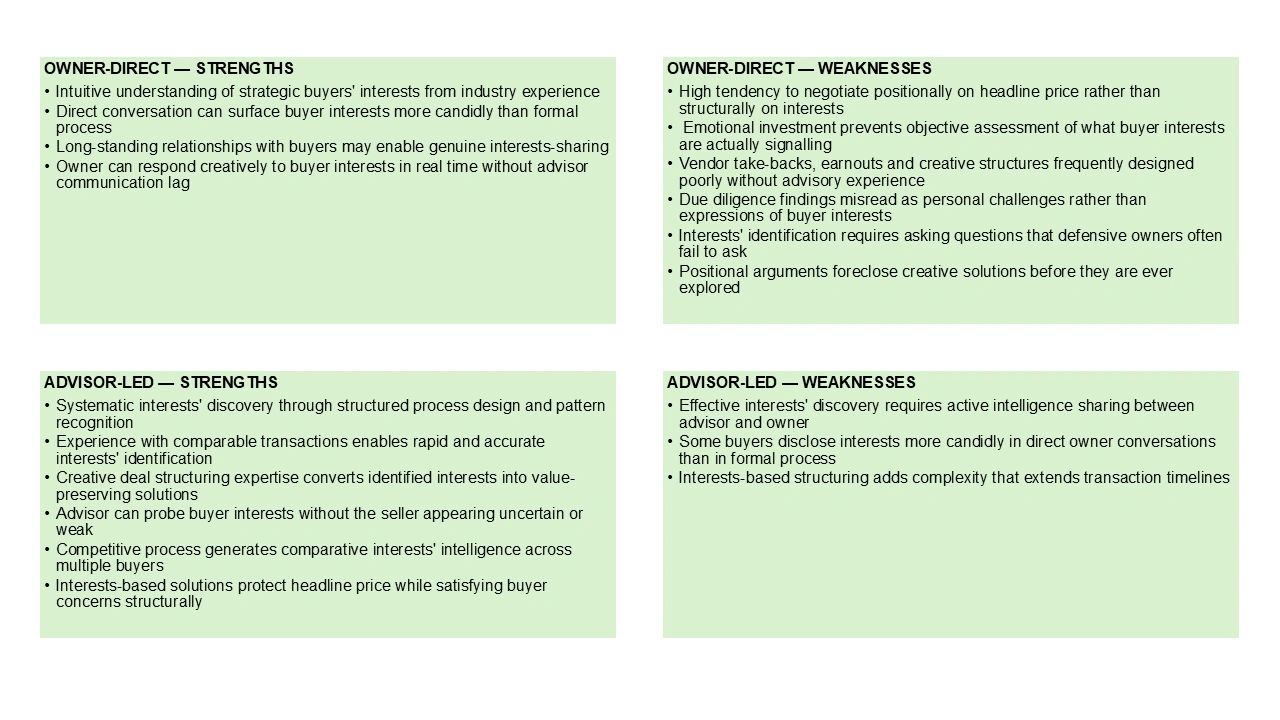 OWNER-DIRECT — STRENGTHS

• Intuitive understanding of strategic buyers' interests from industry experience
• Direct conversation can surface buyer interests more candidly than formal process
• Long-standing relationships with buyers may enable genuine interests-sharing
• Owner can respond creatively to buyer interests in real time without advisor communication lag

OWNER-DIRECT — WEAKNESSES

• High tendency to negotiate positionally on headline price rather than structurally on interests
• Emotional investment prevents objective assessment of what buyer interests are actually signalling
• Vendor take-backs, earnouts and creative structures frequently designed poorly without advisory experience
• Due diligence findings misread as personal challenges rather than expressions of buyer interests
• Interests' identification requires asking questions that defensive owners often fail to ask
• Positional arguments foreclose creative solutions before they are ever explored

ADVISOR-LED — STRENGTHS

• Systematic interests' discovery through structured process design and pattern recognition
• Experience with comparable transactions enables rapid and accurate interests' identification
• Creative deal structuring expertise converts identified interests into value-preserving solutions
• Advisor can probe buyer interests without the seller appearing uncertain or weak
• Competitive process generates comparative interests' intelligence across multiple buyers
• Interests-based solutions protect headline price while satisfying buyer concerns structurally

ADVISOR-LED — WEAKNESSES

• Effective interests' discovery requires active intelligence sharing between advisor and owner
• Some buyers disclose interests more candidly in direct owner conversations than in formal process
• Interests-based structuring adds complexity that extends transaction timelines